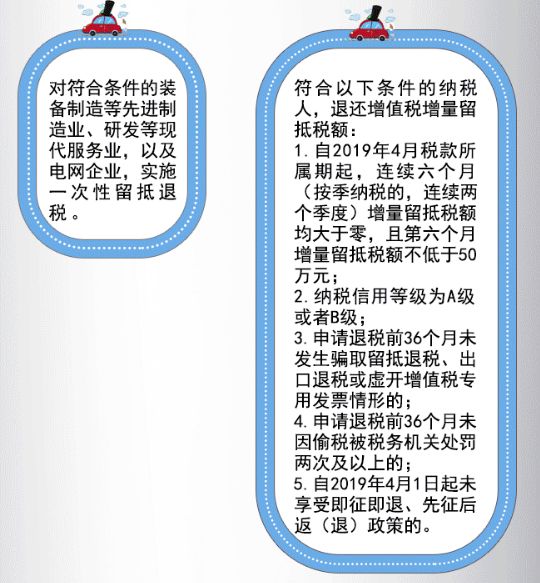 对符合条件的装备制造等先进制造业、研发等现代服务业，以及电网企业，实施一次性留抵退税。

符合以下条件的纳税人，退还增值税增量留抵税额：

1.自2019年4月税款所属期起，连续六个月（按季纳税的，连续两个季度）增量留抵税额均大于零，且第六个月增量留抵税额不低于50万元；

2.纳税信用等级为A级或者B级；

3.申请退税前36个月未发生骗取留抵退税、出口退税或虚开增值税专用发票情形的；

4.申请退税前36个月未因偷税被税务机关处罚两次及以上的；

5.自2019年4月1日起未享受即征即退、先征后返（退）政策的。